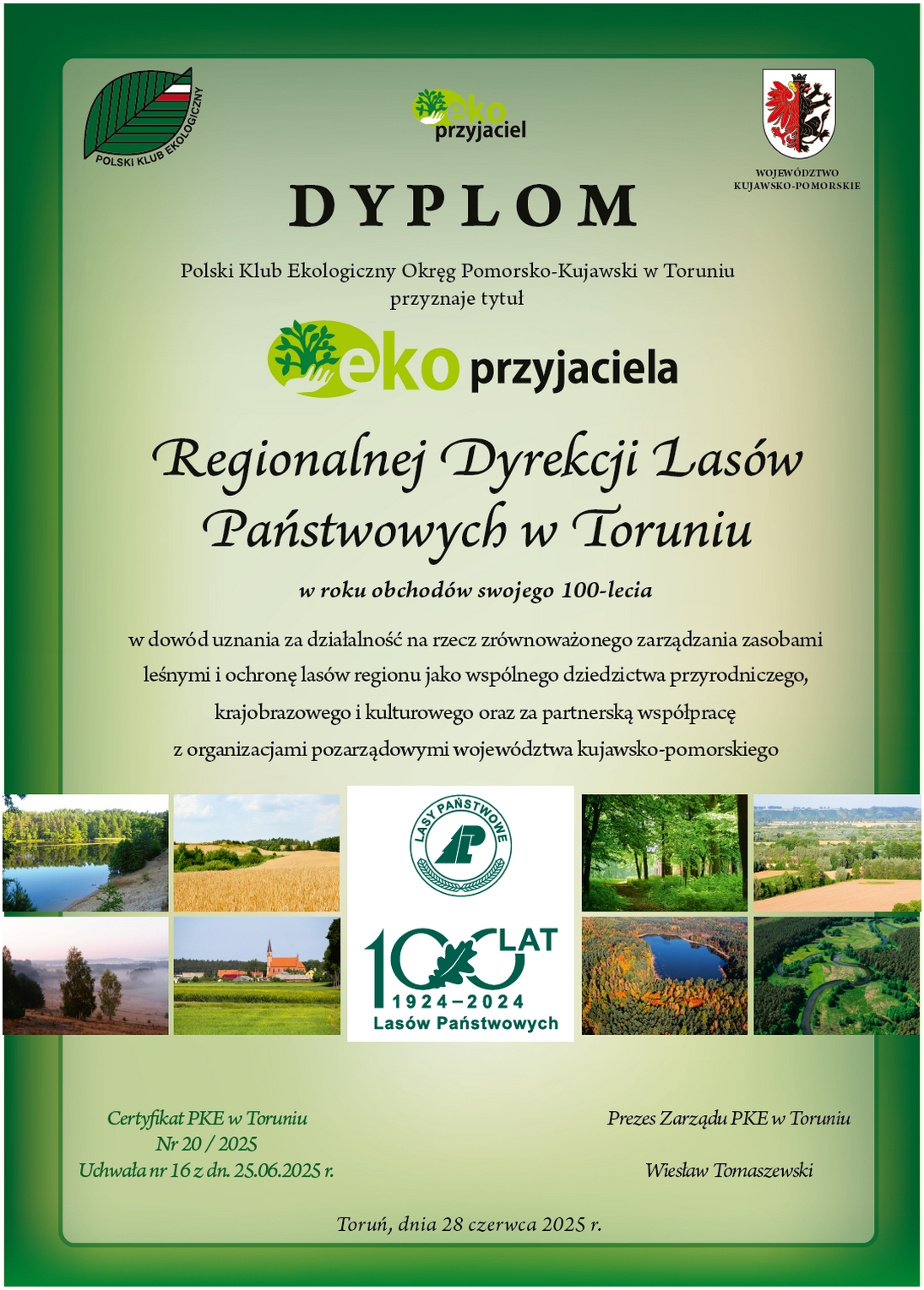 POLSKI KLUB EKOLOGICZNY

eko przyjaciel

WOJEWÓDZTWO KUJAWSKO-POMORSKIE

DYPLOM

Polski Klub Ekologiczny Okręg Pomorsko-Kujawski w Toruniu przyznaje tytuł

eko przyjaciela

Regionalnej Dyrekcji Lasów Państwowych w Toruniu

w roku obchodów swojego 100-lecia

w dowód uznania za działalność na rzecz zrównoważonego zarządzania zasobami leśnymi i ochronę lasów regionu jako wspólnego dziedzictwa przyrodniczego, krajobrazowego i kulturowego oraz za partnerską współpracę z organizacjami pozarządowymi województwa kujawsko-pomorskiego

LASY PAŃSTWOWE

100 LAT
1924–2024
Lasów Państwowych

Certyfikat PKE w Toruniu
Nr 20 / 2025
Uchwała nr 16 z dn. 25.06.2025 r.

Prezes Zarządu PKE w Toruniu

Wiesław Tomaszewski

Toruń, dnia 28 czerwca 2025 r.